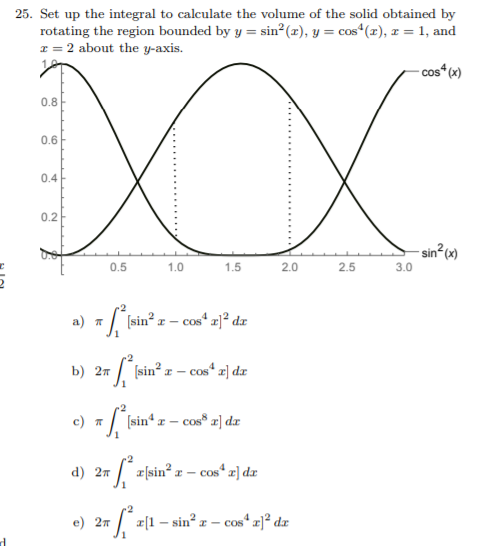 25. Set up the integral to calculate the volume of the solid obtained by rotating the region bounded by $y = \sin^2(x)$, $y = \cos^4(x)$, $x = 1$, and $x = 2$ about the $y$-axis.

1.0
0.8
0.6
0.4
0.2
0.0
0.5
1.0
1.5
2.0
2.5
3.0
$\cos^4(x)$
$\sin^2(x)$

a) $\pi \int_1^2 [\sin^2 x - \cos^4 x]^2 \, dx$

b) $2\pi \int_1^2 [\sin^2 x - \cos^4 x] \, dx$

c) $\pi \int_1^2 [\sin^4 x - \cos^8 x] \, dx$

d) $2\pi \int_1^2 x[\sin^2 x - \cos^4 x] \, dx$

e) $2\pi \int_1^2 x[1 - \sin^2 x - \cos^4 x]^2 \, dx$